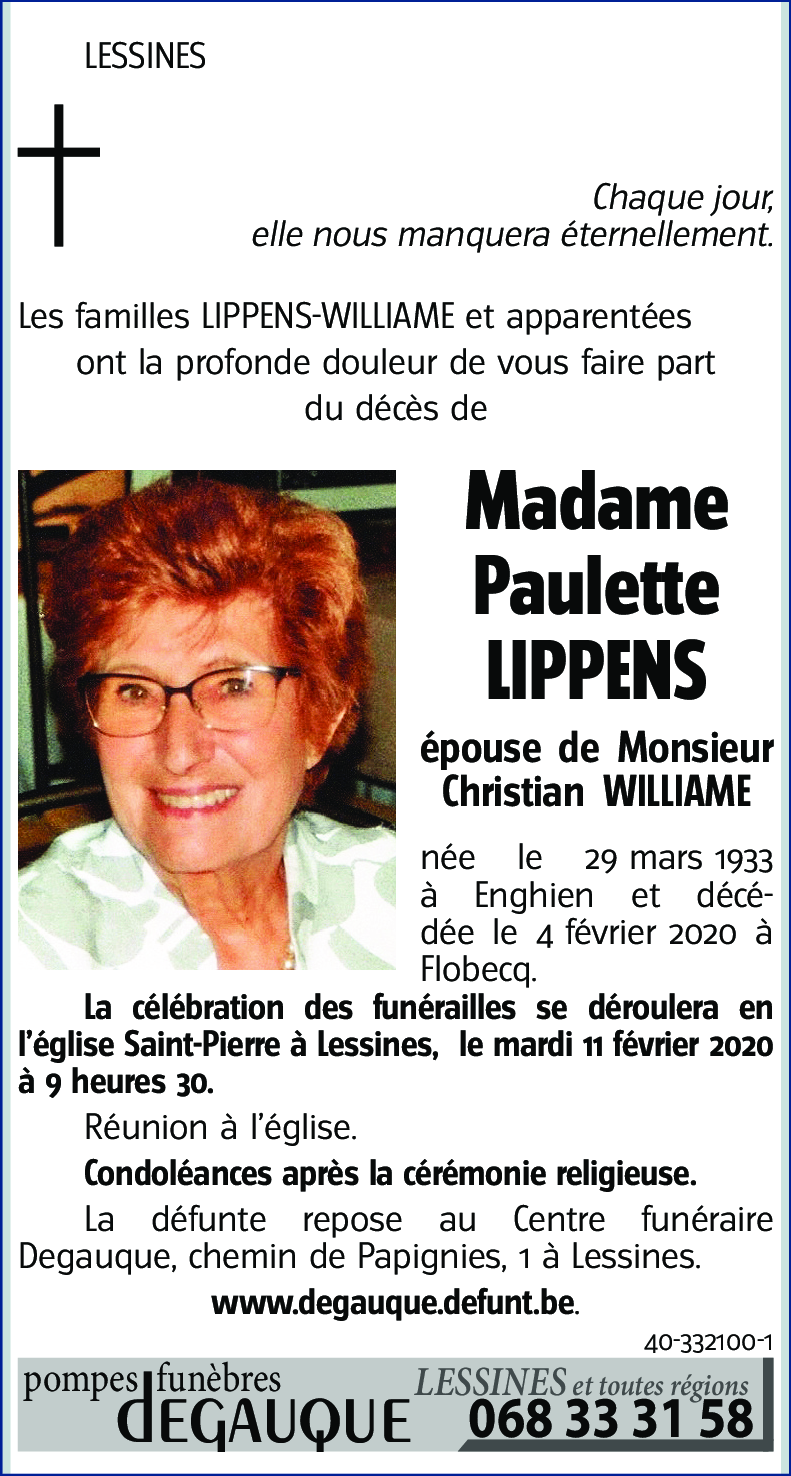 LESSINES

Chaque jour,
elle nous manquera éternellement.

Les familles LIPPENS-WILLIAME et apparentées ont la profonde douleur de vous faire part du décès de

Madame
Paulette
LIPPENS

épouse de Monsieur
Christian WILLIAME

née le 29 mars 1933 à Enghien et décédée le 4 février 2020 à Flobecq.

La célébration des funérailles se déroulera en l'église Saint-Pierre à Lessines, le mardi 11 février 2020 à 9 heures 30.

Réunion à l'église.

Condoléances après la cérémonie religieuse.

La défunte repose au Centre funéraire Degauque, chemin de Papignies, 1 à Lessines.

www.degauque.defunt.be.

40-332100-1

pompes funèbres
DEGAUQUE

LESSINES et toutes régions
068 33 31 58